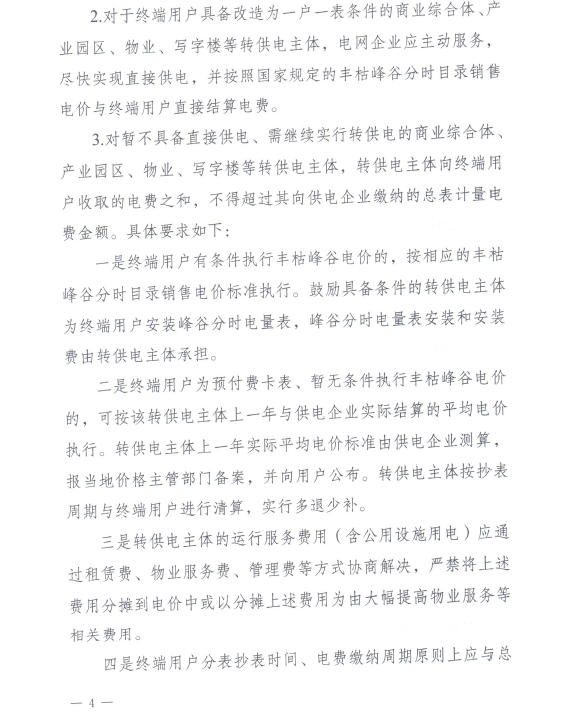 2.对于终端用户具备改造为一户一表条件的商业综合体、产业园区、物业、写字楼等转供电主体，电网企业应主动服务，尽快实现直接供电，并按照国家规定的丰枯峰谷分时目录销售电价与终端用户直接结算电费。

3.对暂不具备直接供电、需继续实行转供电的商业综合体、产业园区、物业、写字楼等转供电主体，转供电主体向终端用户收取的电费之和，不得超过其向供电企业缴纳的总表计量电费金额。具体要求如下：

一是终端用户有条件执行丰枯峰谷电价的，按相应的丰枯峰谷分时目录销售电价标准执行。鼓励具备条件的转供电主体为终端用户安装峰谷分时电量表，峰谷分时电量表安装和安装费由转供电主体承担。

二是终端用户为预付费卡表、暂无条件执行丰枯峰谷电价的，可按该转供电主体上一年与供电企业实际结算的平均电价执行。转供电主体上一年实际平均电价标准由供电企业测算，报当地价格主管部门备案，并向用户公布。转供电主体按抄表周期与终端用户进行清算，实行多退少补。

三是转供电主体的运行服务费用（含公用设施用电）应通过租赁费、物业服务费、管理费等方式协商解决，严禁将上述费用分摊到电价中或以分摊上述费用为由大幅提高物业服务等相关费用。

四是终端用户分表抄表时间、电费缴纳周期原则上应与总

— 4 —